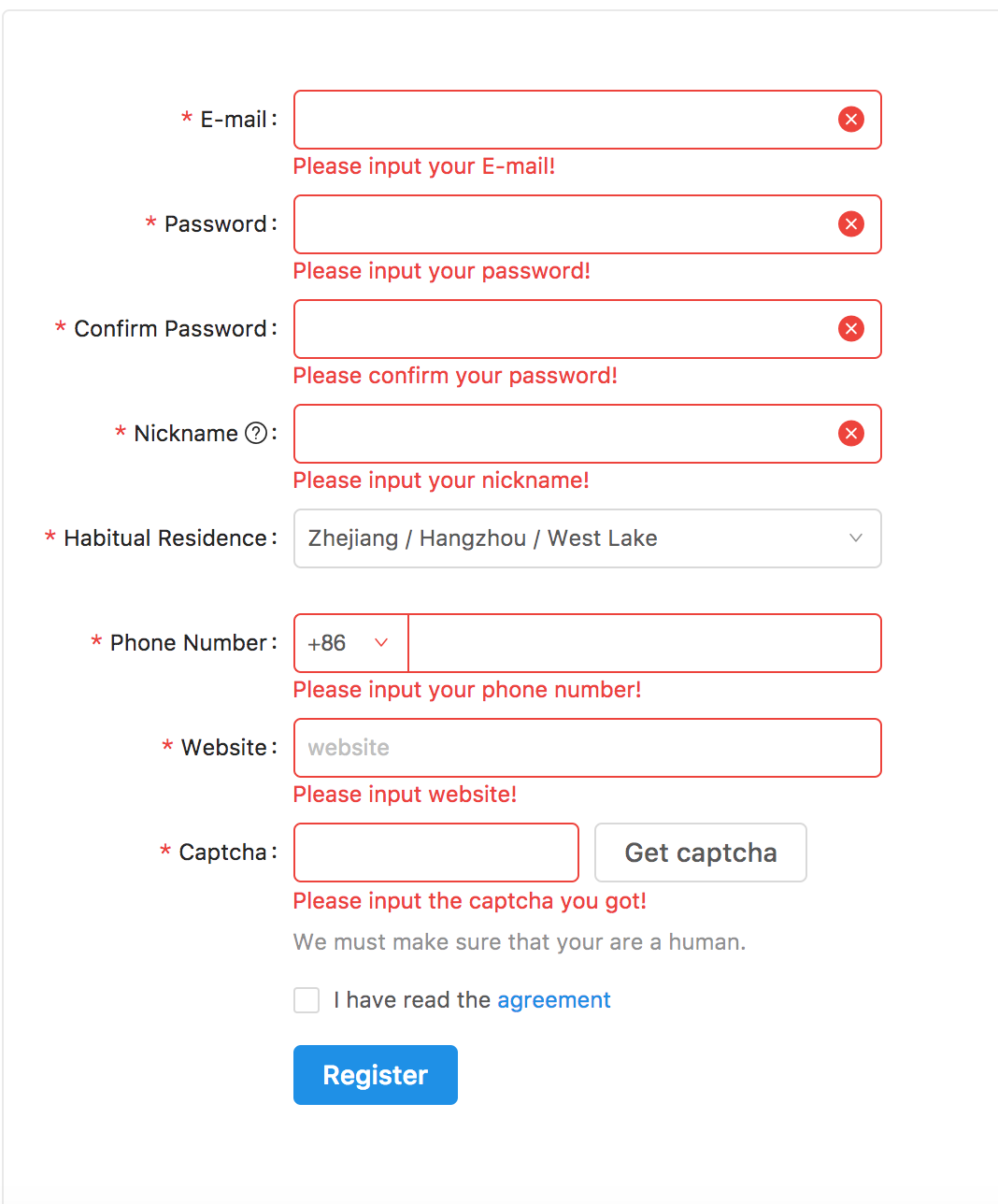 * E-mail :
Please input your E-mail!

* Password :
Please input your password!

* Confirm Password :
Please confirm your password!

* Nickname ? :
Please input your nickname!

* Habitual Residence : Zhejiang / Hangzhou / West Lake

* Phone Number : +86
Please input your phone number!

* Website : website
Please input website!

* Captcha : Get captcha
Please input the captcha you got!
We must make sure that your are a human.

I have read the agreement

Register